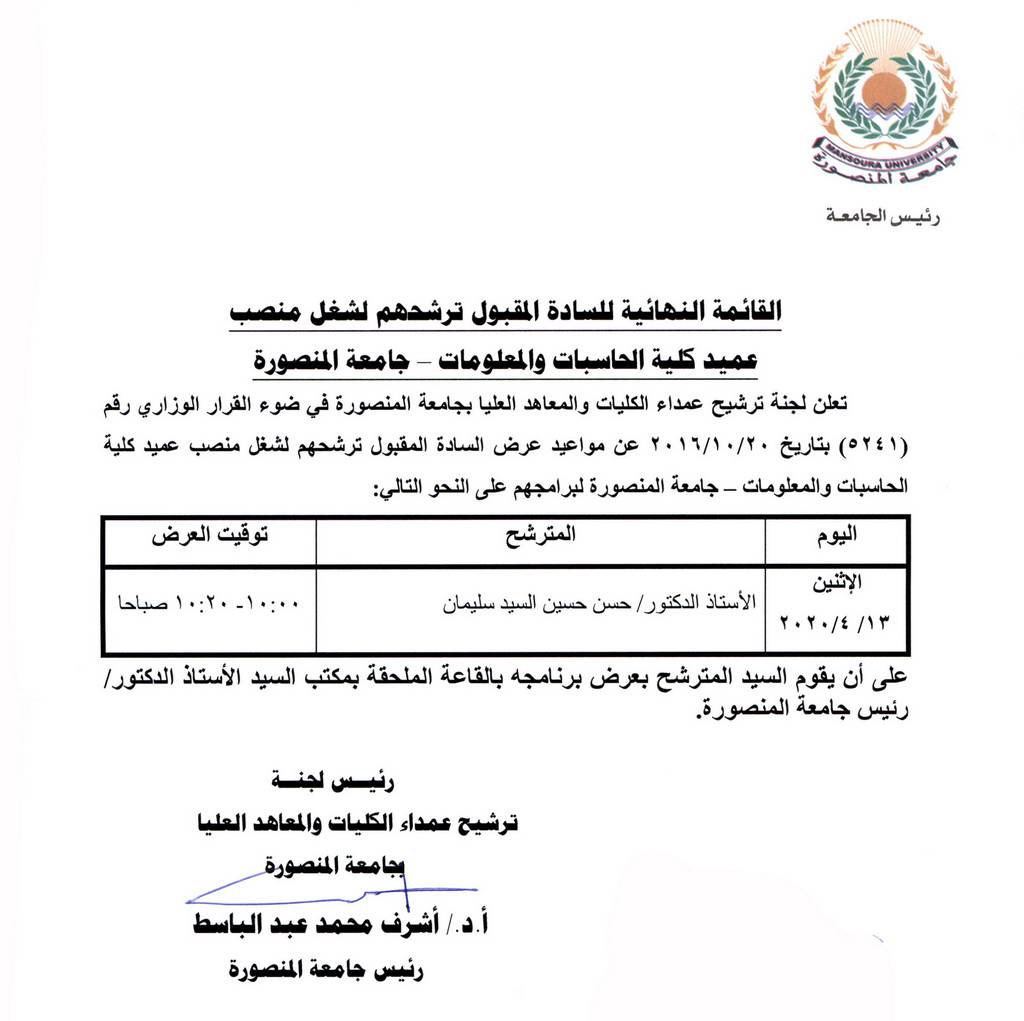 MANSOURA UNIVERSITY
جامعة المنصورة

رئيس الجامعة

القائمة النهائية للسادة المقبول ترشحهم لشغل منصب
عميد كلية الحاسبات والمعلومات – جامعة المنصورة

تعلن لجنة ترشيح عمداء الكليات والمعاهد العليا بجامعة المنصورة في ضوء القرار الوزاري رقم (٥٢٤١) بتاريخ ٢٠١٦/١٠/٢٠ عن مواعيد عرض السادة المقبول ترشحهم لشغل منصب عميد كلية الحاسبات والمعلومات – جامعة المنصورة لبرامجهم على النحو التالي:

| اليوم | المترشح | توقيت العرض |
|---|---|---|
| الإثنين ١٣/ ٢٠٢٠/٤ | الأستاذ الدكتور/ حسن حسين السيد سليمان | ١٠:٠٠- ١٠:٢٠ صباحا |

على أن يقوم السيد المترشح بعرض برنامجه بالقاعة الملحقة بمكتب السيد الأستاذ الدكتور/ رئيس جامعة المنصورة.

رئيس لجنة
ترشيح عمداء الكليات والمعاهد العليا
بجامعة المنصورة

أ.د./ أشرف محمد عبد الباسط
رئيس جامعة المنصورة